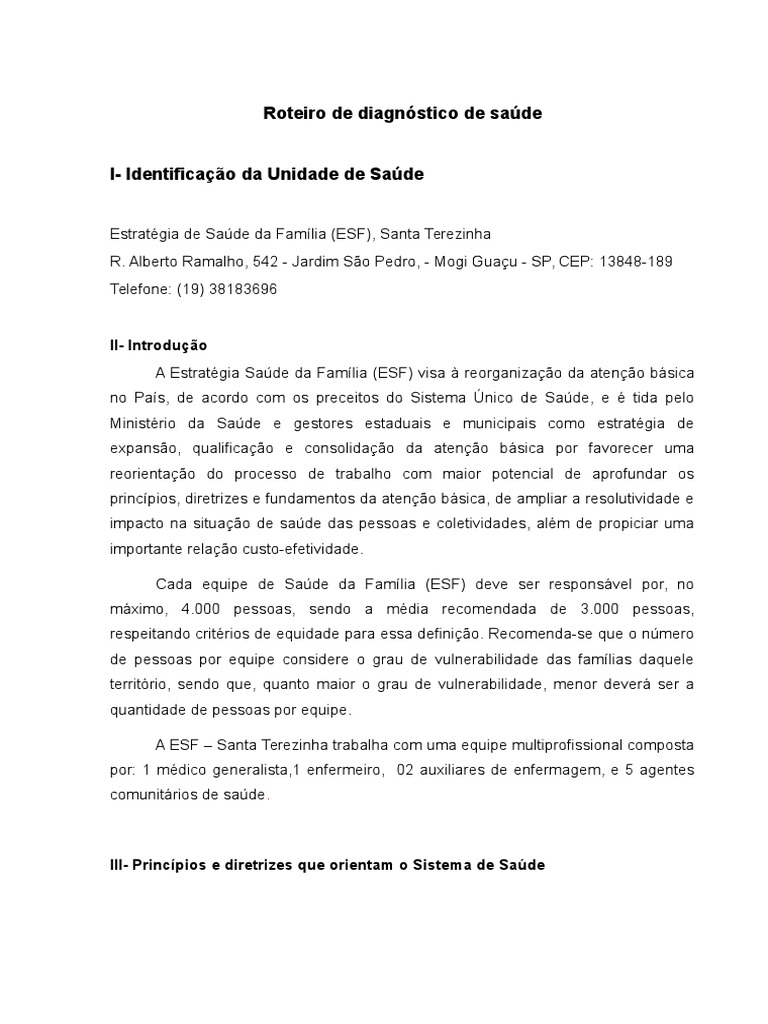 Roteiro de diagnóstico de saúde

I- Identificação da Unidade de Saúde

Estratégia de Saúde da Família (ESF), Santa Terezinha
R. Alberto Ramalho, 542 - Jardim São Pedro, - Mogi Guaçu - SP, CEP: 13848-189
Telefone: (19) 38183696

II- Introdução

A Estratégia Saúde da Família (ESF) visa à reorganização da atenção básica no País, de acordo com os preceitos do Sistema Único de Saúde, e é tida pelo Ministério da Saúde e gestores estaduais e municipais como estratégia de expansão, qualificação e consolidação da atenção básica por favorecer uma reorientação do processo de trabalho com maior potencial de aprofundar os princípios, diretrizes e fundamentos da atenção básica, de ampliar a resolutividade e impacto na situação de saúde das pessoas e coletividades, além de propiciar uma importante relação custo-efetividade.

Cada equipe de Saúde da Família (ESF) deve ser responsável por, no máximo, 4.000 pessoas, sendo a média recomendada de 3.000 pessoas, respeitando critérios de equidade para essa definição. Recomenda-se que o número de pessoas por equipe considere o grau de vulnerabilidade das famílias daquele território, sendo que, quanto maior o grau de vulnerabilidade, menor deverá ser a quantidade de pessoas por equipe.

A ESF – Santa Terezinha trabalha com uma equipe multiprofissional composta por: 1 médico generalista,1 enfermeiro, 02 auxiliares de enfermagem, e 5 agentes comunitários de saúde.

III- Princípios e diretrizes que orientam o Sistema de Saúde